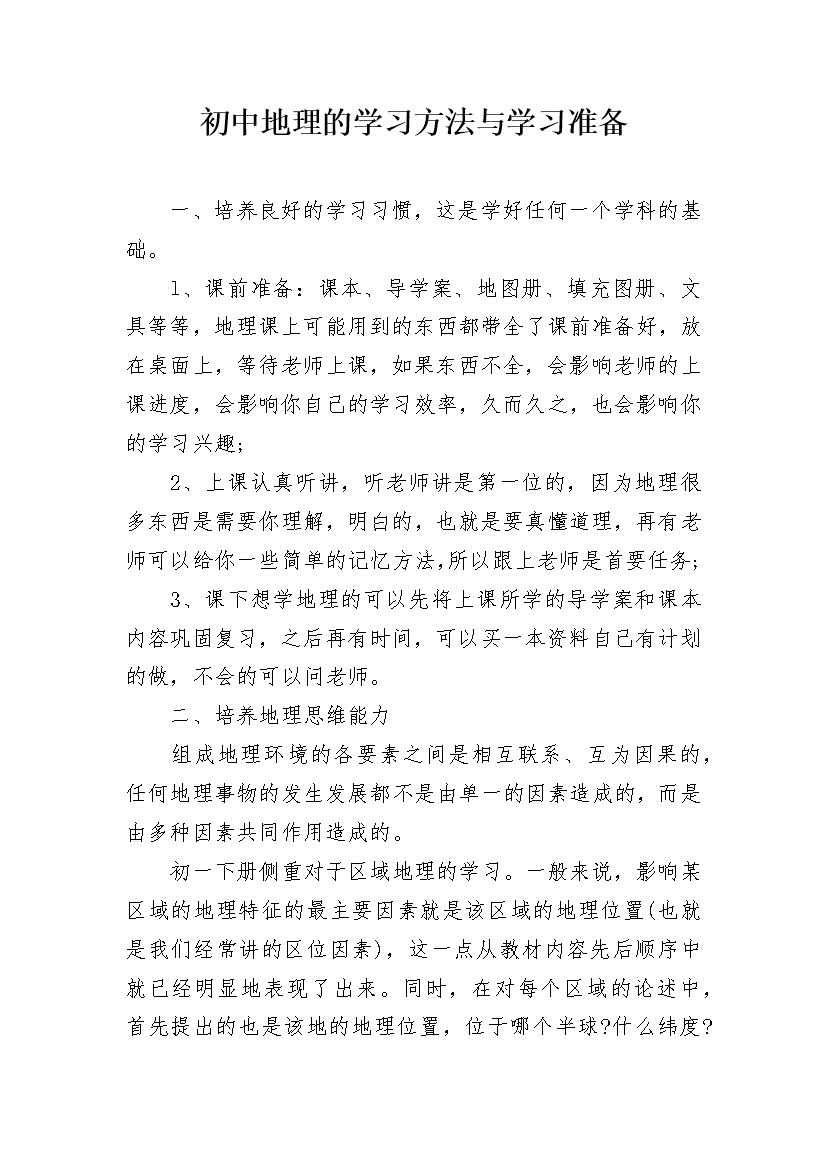 初中地理的学习方法与学习准备

一、培养良好的学习习惯，这是学好任何一个学科的基础。

1、课前准备：课本、导学案、地图册、填充图册、文具等等，地理课上可能用到的东西都带全了课前准备好，放在桌面上，等待老师上课，如果东西不全，会影响老师的上课进度，会影响你自己的学习效率，久而久之，也会影响你的学习兴趣；

2、上课认真听讲，听老师讲是第一位的，因为地理很多东西是需要你理解，明白的，也就是要真懂道理，再有老师可以给你一些简单的记忆方法,所以跟上老师是首要任务;

3、课下想学地理的可以先将上课所学的导学案和课本内容巩固复习，之后再有时间，可以买一本资料自己有计划的做，不会的可以问老师。

二、培养地理思维能力

组成地理环境的各要素之间是相互联系、互为因果的，任何地理事物的发生发展都不是由单一的因素造成的，而是由多种因素共同作用造成的。

初一下册侧重对于区域地理的学习。一般来说，影响某区域的地理特征的最主要因素就是该区域的地理位置(也就是我们经常讲的区位因素)，这一点从教材内容先后顺序中就已经明显地表现了出来。同时，在对每个区域的论述中，首先提出的也是该地的地理位置，位于哪个半球?什么纬度?